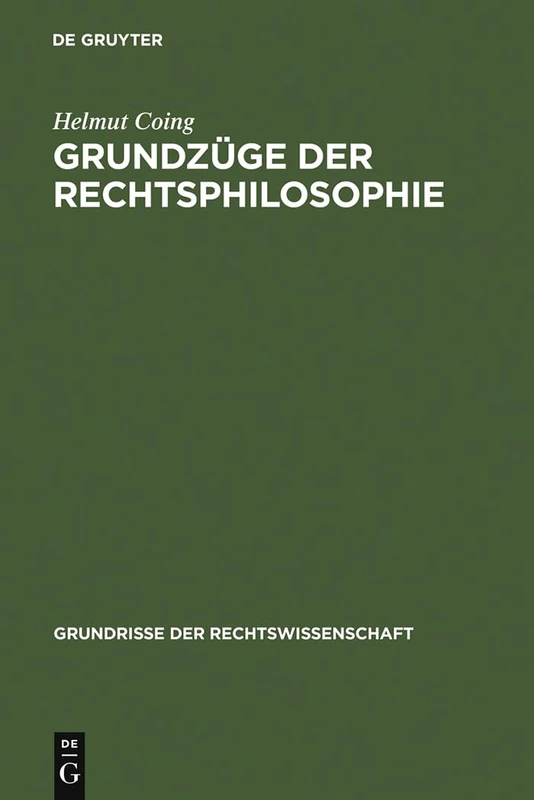 DE GRUYTER

Helmut Coing

GRUNDZÜGE DER RECHTSPHILOSOPHIE

GRUNDRISSE DER RECHTSWISSENSCHAFT

DE
G